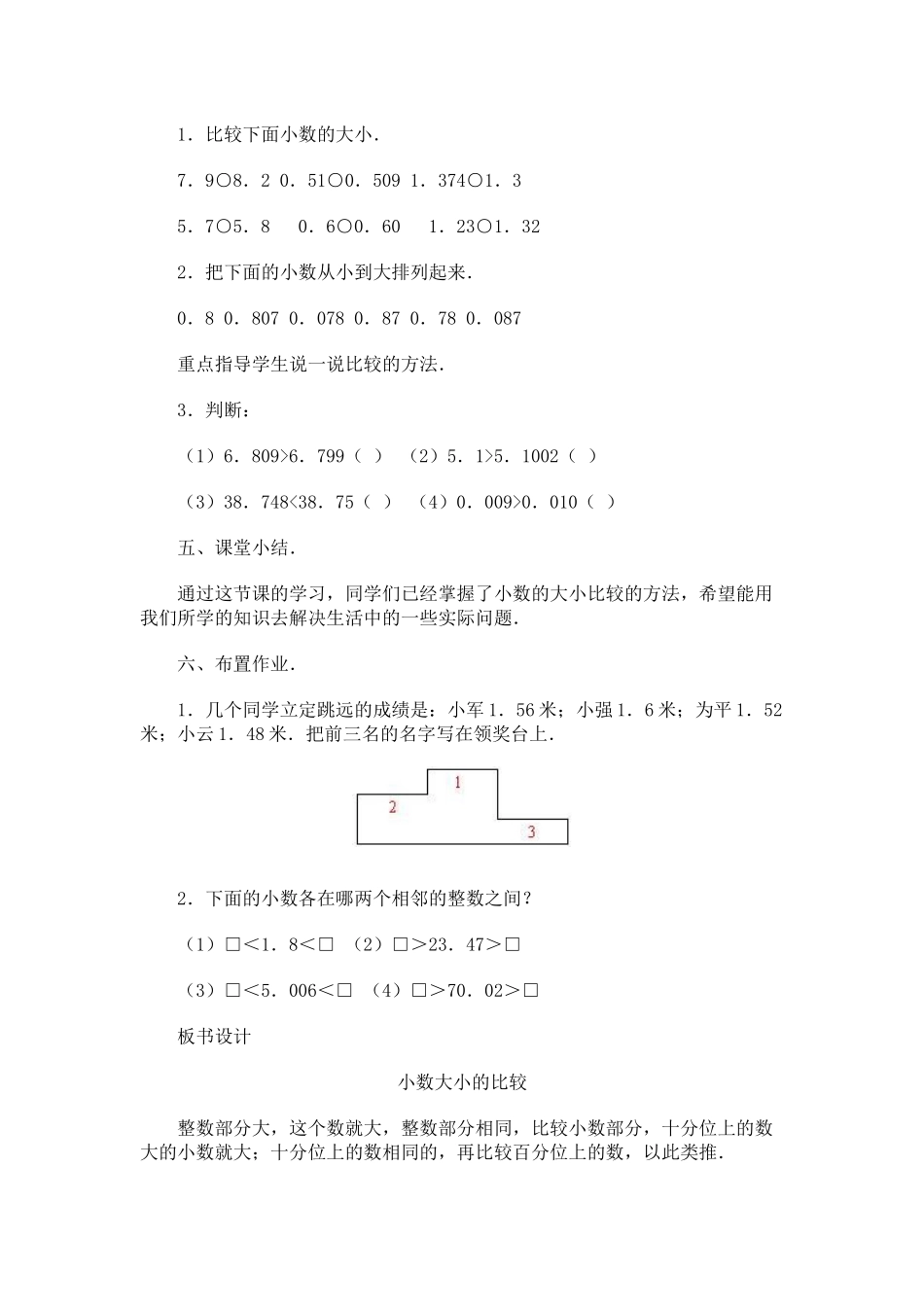 1．比较下面小数的大小．

7．9○8．2 0．51○0．509 1．374○1．3

5．7○5．8　 0．6○0．60　 1．23○1．32

2．把下面的小数从小到大排列起来．

0．8 0．807 0．078 0．87 0．78 0．087

重点指导学生说一说比较的方法．

3．判断：

（1）6．809>6．799（ ）　（2）5．1>5．1002（ ）

（3）38．748<38．75（ ）　（4）0．009>0．010（ ）

五、课堂小结．

通过这节课的学习，同学们已经掌握了小数的大小比较的方法，希望能用我们所学的知识去解决生活中的一些实际问题．

六、布置作业．

1．几个同学立定跳远的成绩是：小军1．56米；小强1．6米；为平1．52米；小云1．48米．把前三名的名字写在领奖台上．

1

2

3

2．下面的小数各在哪两个相邻的整数之间？

（1）□<1．8<□　（2）□>23．47>□

（3）□<5．006<□　（4）□>70．02>□

板书设计

小数大小的比较

整数部分大，这个数就大，整数部分相同，比较小数部分，十分位上的数大的小数就大；十分位上的数相同的，再比较百分位上的数，以此类推．